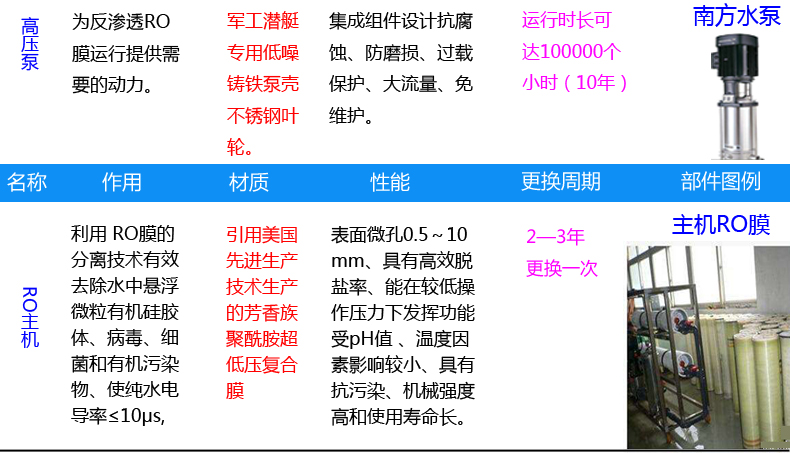 | 高压泵 | 为反渗透RO膜运行提供需要的动力。 | 军工潜艇专用低噪铸铁泵壳不锈钢叶轮。 | 集成组件设计抗腐蚀、防磨损、过载保护、大流量、免维护。 | 运行时长可达100000个小时（10年） | 南方水泵 |
|---|---|---|---|---|---|
| 名称 | 作用 | 材质 | 性能 | 更换周期 | 部件图例 |
| RO主机 | 利用 RO膜的分离技术有效去除水中悬浮微粒有机硅胶体、病毒、细菌和有机污染物、使纯水电导率≤10μs, | 引用美国先进生产技术生产的芳香族聚酰胺超低压复合膜 | 表面微孔0.5～10mm、具有高效脱盐率、能在较低操作压力下发挥功能受pH值、温度因素影响较小、具有抗污染、机械强度高和使用寿命长。 | 2—3年更换一次 | 主机RO膜 |